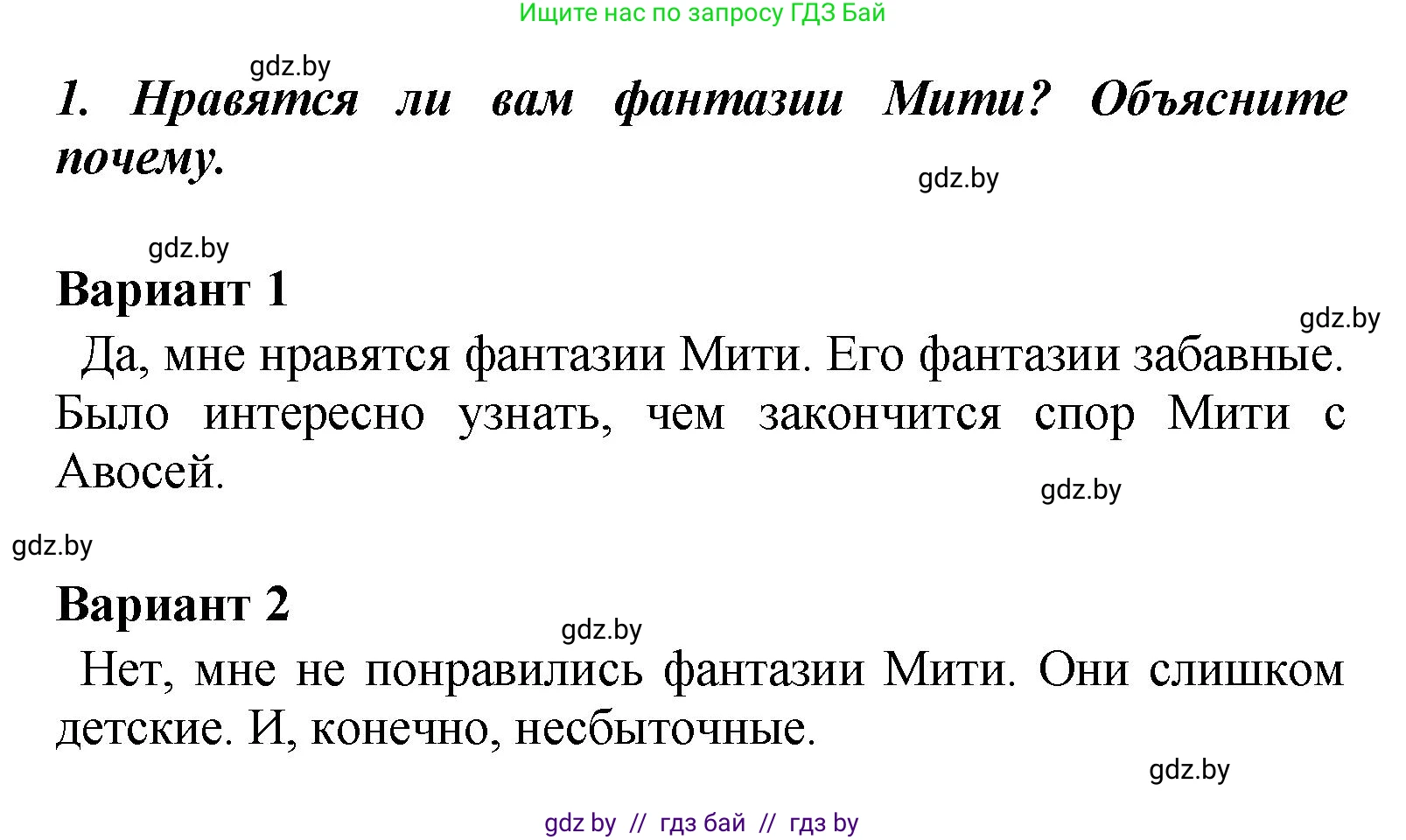 Ищите нас по запросу ГДЗ Бай

gdz.by

1. Нравятся ли вам фантазии Мити? Объясните почему.

gdz.by

gdz.by

Вариант 1

gdz.by

Да, мне нравятся фантазии Мити. Его фантазии забавные. Было интересно узнать, чем закончится спор Мити с Авосей.

gdz.by

gdz.by

Вариант 2

gdz.by

Нет, мне не понравились фантазии Мити. Они слишком детские. И, конечно, несбыточные.

gdz.by

gdz by // гдз бай // гдз by